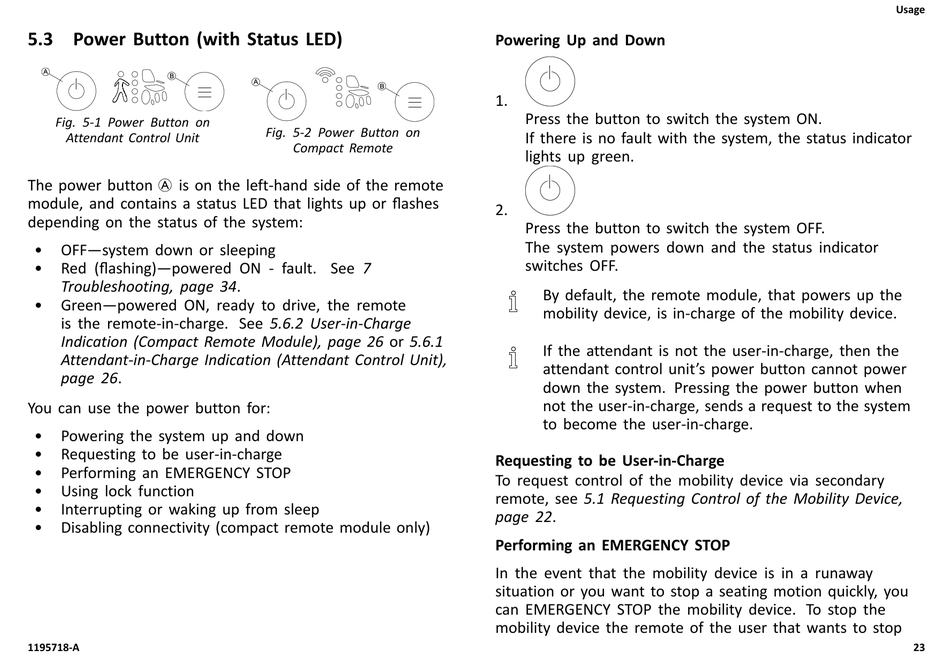 Usage

5.3 Power Button (with Status LED)

A

B

Fig. 5-1 Power Button on Attendant Control Unit

A

B

Fig. 5-2 Power Button on Compact Remote

The power button Ⓐ is on the left-hand side of the remote module, and contains a status LED that lights up or flashes depending on the status of the system:

• OFF—system down or sleeping
• Red (flashing)—powered ON - fault. See 7 Troubleshooting, page 34.
• Green—powered ON, ready to drive, the remote is the remote-in-charge. See 5.6.2 User-in-Charge Indication (Compact Remote Module), page 26 or 5.6.1 Attendant-in-Charge Indication (Attendant Control Unit), page 26.

You can use the power button for:

• Powering the system up and down
• Requesting to be user-in-charge
• Performing an EMERGENCY STOP
• Using lock function
• Interrupting or waking up from sleep
• Disabling connectivity (compact remote module only)

Powering Up and Down

1. Press the button to switch the system ON. If there is no fault with the system, the status indicator lights up green.

2. Press the button to switch the system OFF. The system powers down and the status indicator switches OFF.

By default, the remote module, that powers up the mobility device, is in-charge of the mobility device.

If the attendant is not the user-in-charge, then the attendant control unit's power button cannot power down the system. Pressing the power button when not the user-in-charge, sends a request to the system to become the user-in-charge.

Requesting to be User-in-Charge
To request control of the mobility device via secondary remote, see 5.1 Requesting Control of the Mobility Device, page 22.

Performing an EMERGENCY STOP

In the event that the mobility device is in a runaway situation or you want to stop a seating motion quickly, you can EMERGENCY STOP the mobility device. To stop the mobility device the remote of the user that wants to stop

1195718-A

23